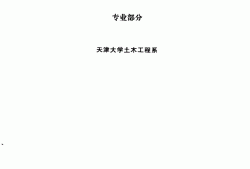 专业部分

天津大学土木工程系